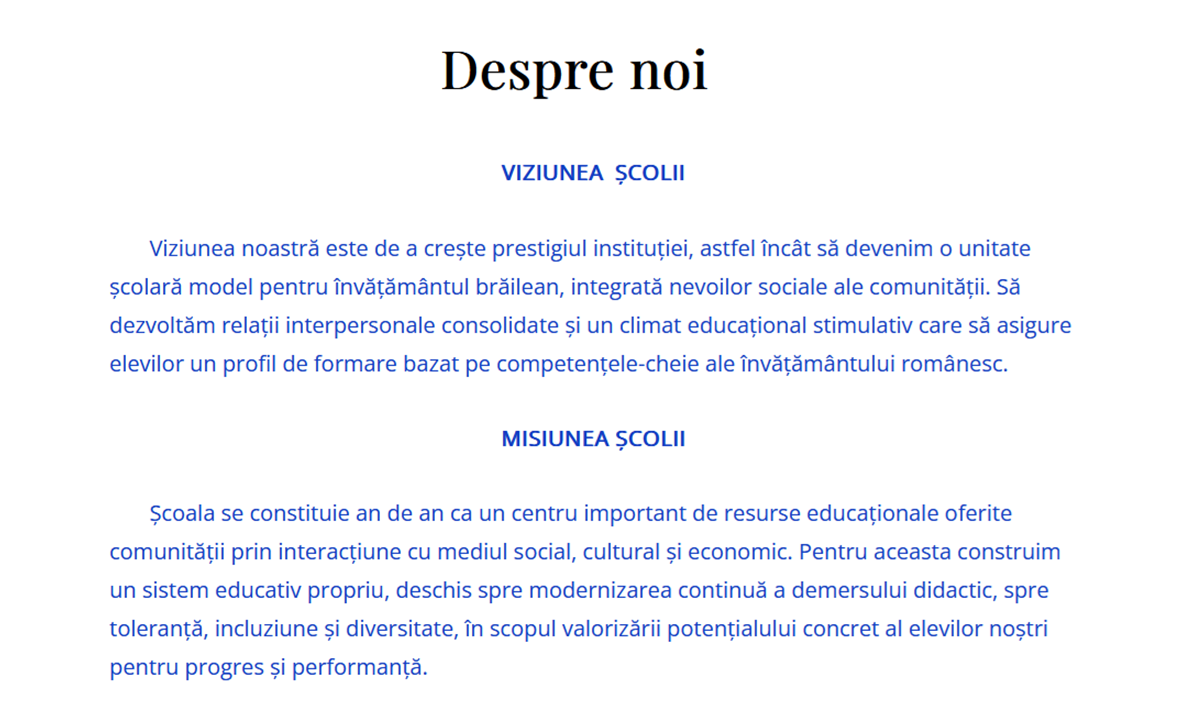 Despre noi

VIZIUNEA ȘCOLII

Viziunea noastră este de a crește prestigiul instituției, astfel încât să devenim o unitate școlară model pentru învățământul brăilean, integrată nevoilor sociale ale comunității. Să dezvoltăm relații interpersonale consolidate și un climat educațional stimulativ care să asigure elevilor un profil de formare bazat pe competențele-cheie ale învățământului românesc.

MISIUNEA ȘCOLII

Școala se constituie an de an ca un centru important de resurse educaționale oferite comunității prin interacțiune cu mediul social, cultural și economic. Pentru aceasta construim un sistem educativ propriu, deschis spre modernizarea continuă a demersului didactic, spre toleranță, incluziune și diversitate, în scopul valorizării potențialului concret al elevilor noștri pentru progres și performanță.